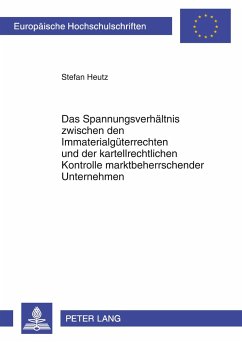 Europäische Hochschulschriften

Stefan Heutz

Das Spannungsverhältnis zwischen den Immaterialgüterrechten und der kartellrechtlichen Kontrolle marktbeherrschender Unternehmen

PETER LANG